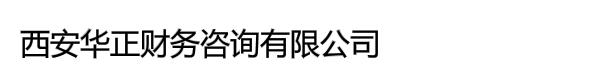 西安华正财务咨询有限公司